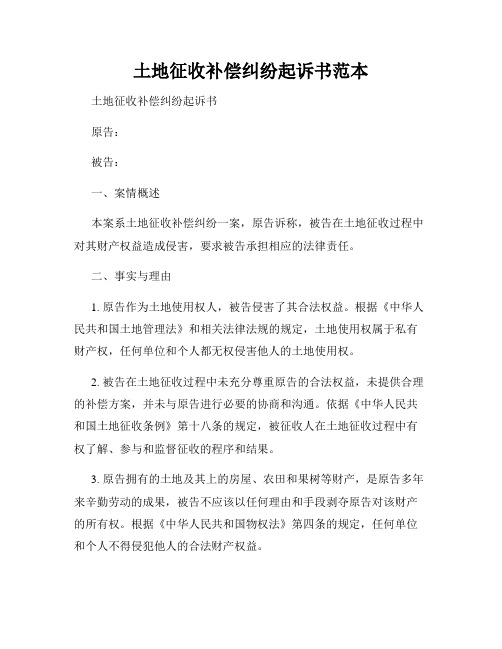 土地征收补偿纠纷起诉书范本

土地征收补偿纠纷起诉书

原告：

被告：

一、案情概述

本案系土地征收补偿纠纷一案，原告诉称，被告在土地征收过程中对其财产权益造成侵害，要求被告承担相应的法律责任。

二、事实与理由

1. 原告作为土地使用权人，被告侵害了其合法权益。根据《中华人民共和国土地管理法》和相关法律法规的规定，土地使用权属于私有财产权，任何单位和个人都无权侵害他人的土地使用权。

2. 被告在土地征收过程中未充分尊重原告的合法权益，未提供合理的补偿方案，并未与原告进行必要的协商和沟通。依据《中华人民共和国土地征收条例》第十八条的规定，被征收人在土地征收过程中有权了解、参与和监督征收的程序和结果。

3. 原告拥有的土地及其上的房屋、农田和果树等财产，是原告多年来辛勤劳动的成果，被告不应该以任何理由和手段剥夺原告对该财产的所有权。根据《中华人民共和国物权法》第四条的规定，任何单位和个人不得侵犯他人的合法财产权益。